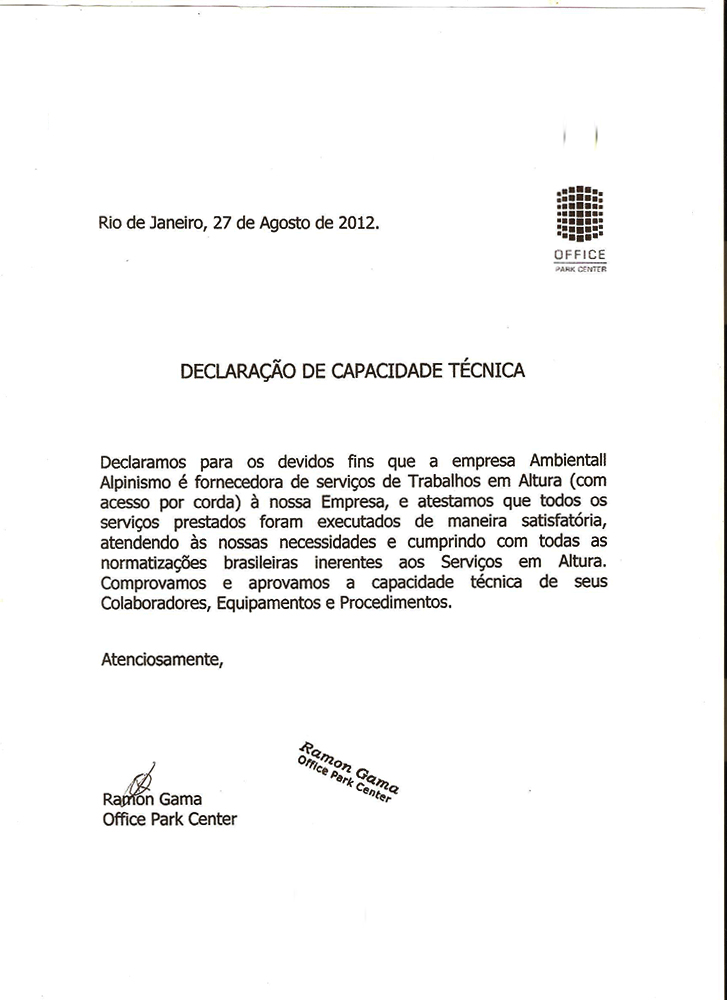 Rio de Janeiro, 27 de Agosto de 2012.

OFFICE
PARK CENTER

DECLARAÇÃO DE CAPACIDADE TÉCNICA

Declaramos para os devidos fins que a empresa Ambientall Alpinismo é fornecedora de serviços de Trabalhos em Altura (com acesso por corda) à nossa Empresa, e atestamos que todos os serviços prestados foram executados de maneira satisfatória, atendendo às nossas necessidades e cumprindo com todas as normatizações brasileiras inerentes aos Serviços em Altura. Comprovamos e aprovamos a capacidade técnica de seus Colaboradores, Equipamentos e Procedimentos.

Atenciosamente,

Ramon Gama
Office Park Center

Ramon Gama
Office Park Center